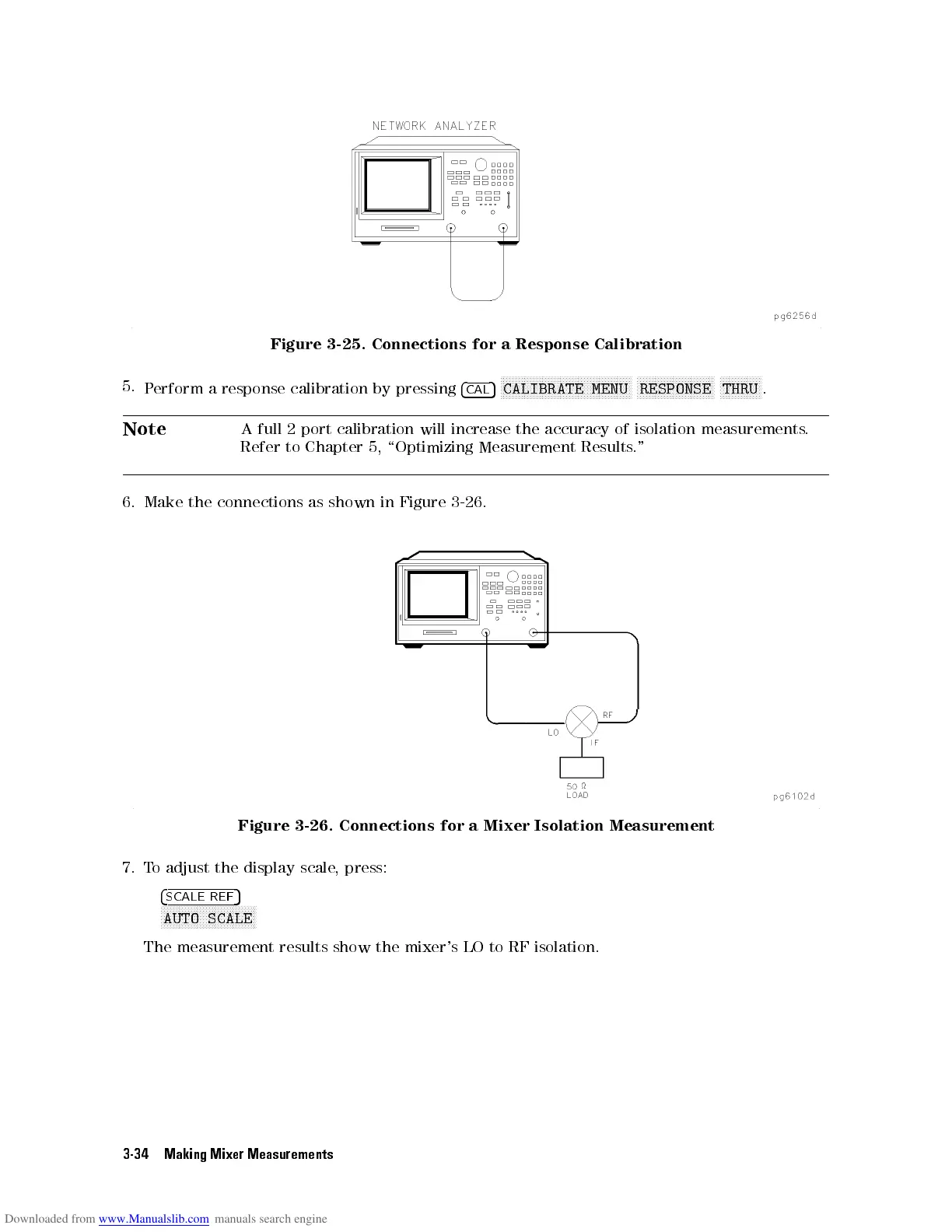 NETWORK ANALYZER

pg6256d

Figure 3-25. Connections for a Response Calibration

5. Perform a response calibration by pressing CAL CALIBRATE MENU RESPONSE THRU.

Note A full 2 port calibration will increase the accuracy of isolation measurements. Refer to Chapter 5, "Optimizing Measurement Results."

6. Make the connections as shown in Figure 3-26.

RF
LO
IF
50 Ω
LOAD

pg6102d

Figure 3-26. Connections for a Mixer Isolation Measurement

7. To adjust the display scale, press:

SCALE REF
AUTO SCALE

The measurement results show the mixer's LO to RF isolation.

3-34 Making Mixer Measurements

Downloaded from www.Manualslib.com manuals search engine